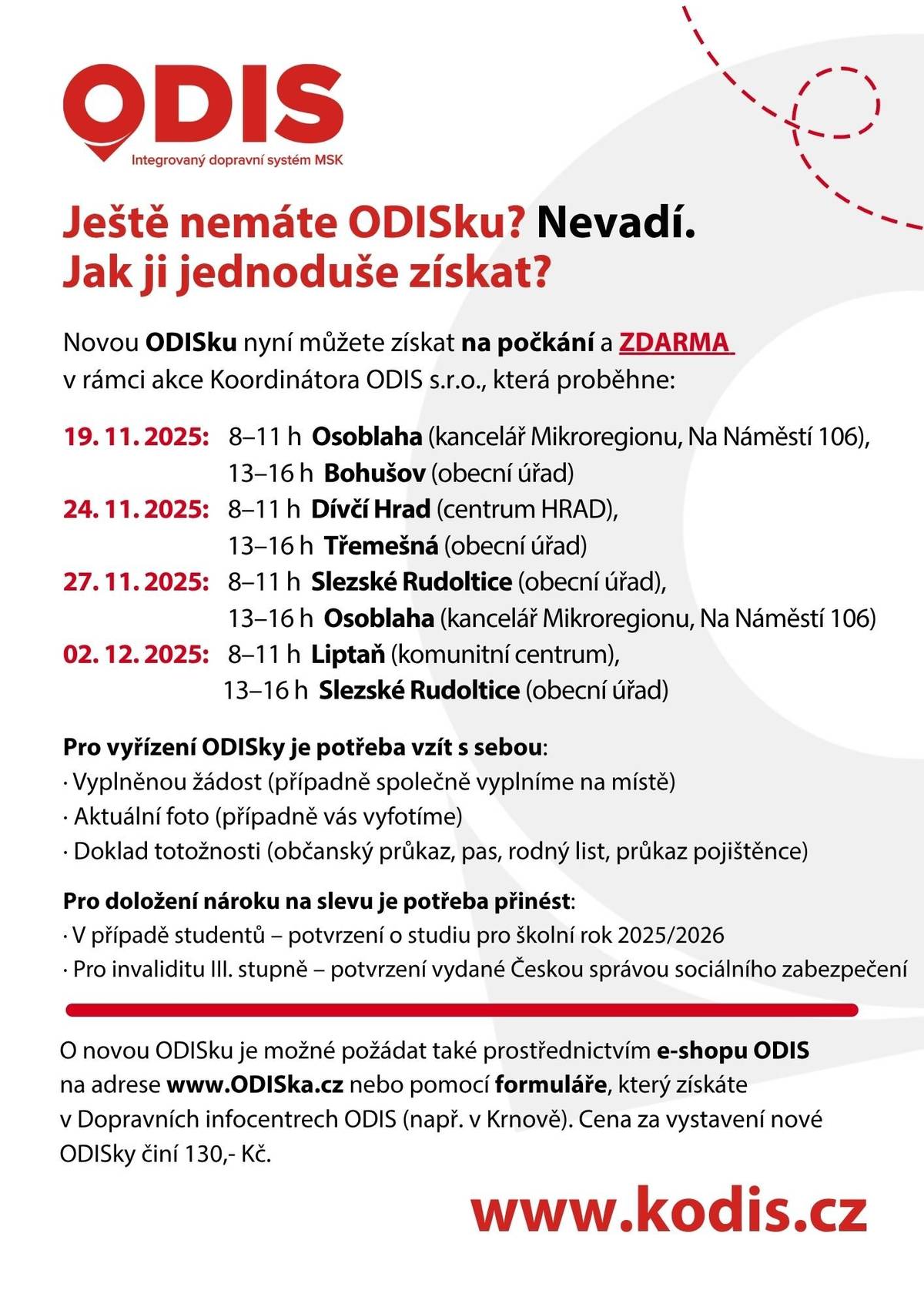 ODIS
Integrovaný dopravní systém MSK

Ještě nemáte ODISku? Nevadí.
Jak ji jednoduše získat?

Novou ODISku nyní můžete získat na počkání a ZDARMA v rámci akce Koordinátora ODIS s.r.o., která proběhne:

19. 11. 2025: 8–11 h Osoblaha (kancelář Mikroregionu, Na Náměstí 106),
13–16 h Bohušov (obecní úřad)
24. 11. 2025: 8–11 h Dívčí Hrad (centrum HRAD),
13–16 h Třemešná (obecní úřad)
27. 11. 2025: 8–11 h Slezské Rudoltice (obecní úřad),
13–16 h Osoblaha (kancelář Mikroregionu, Na Náměstí 106)
02. 12. 2025: 8–11 h Liptaň (komunitní centrum),
13–16 h Slezské Rudoltice (obecní úřad)

Pro vyřízení ODISky je potřeba vzít s sebou:
· Vyplněnou žádost (případně společně vyplníme na místě)
· Aktuální foto (případně vás vyfotíme)
· Doklad totožnosti (občanský průkaz, pas, rodný list, průkaz pojištěnce)

Pro doložení nároku na slevu je potřeba přinést:
· V případě studentů – potvrzení o studiu pro školní rok 2025/2026
· Pro invaliditu III. stupně – potvrzení vydané Českou správou sociálního zabezpečení

O novou ODISku je možné požádat také prostřednictvím e-shopu ODIS na adrese www.ODISka.cz nebo pomocí formuláře, který získáte v Dopravních infocentrech ODIS (např. v Krnově). Cena za vystavení nové ODISky činí 130,- Kč.

www.kodis.cz